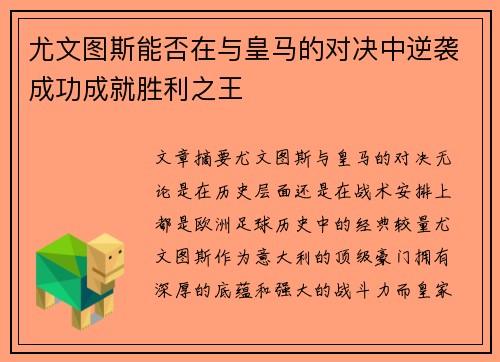 尤文图斯能否在与皇马的对决中逆袭成功成就胜利之王

文章摘要尤文图斯与皇马的对决无论是在历史层面还是在战术安排上都是欧洲足球历史中的经典较量尤文图斯作为意大利的顶级豪门拥有深厚的底蕴和强大的战斗力而皇家